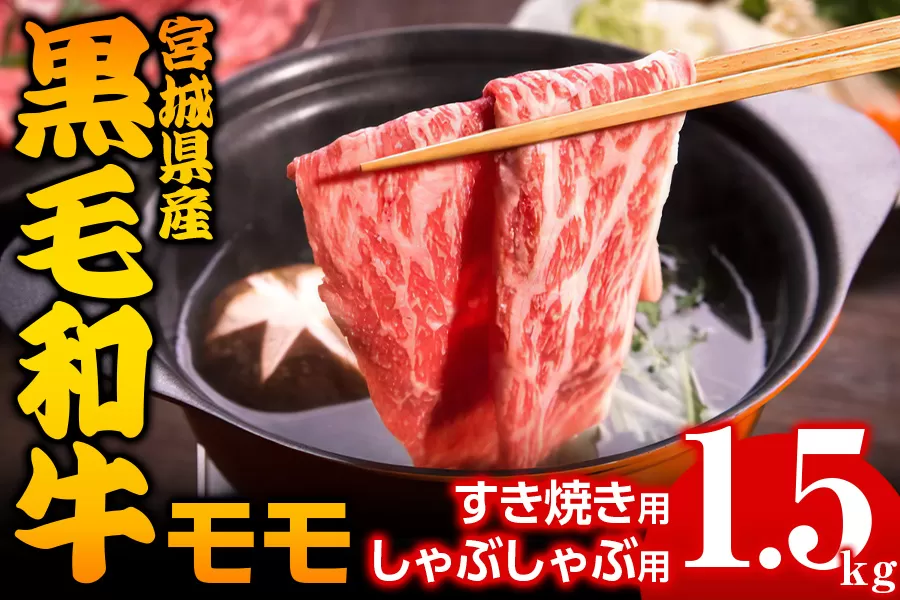 宮城県産
黒毛和牛
モモ
すき焼き用
しゃぶしゃぶ用
1.5kg